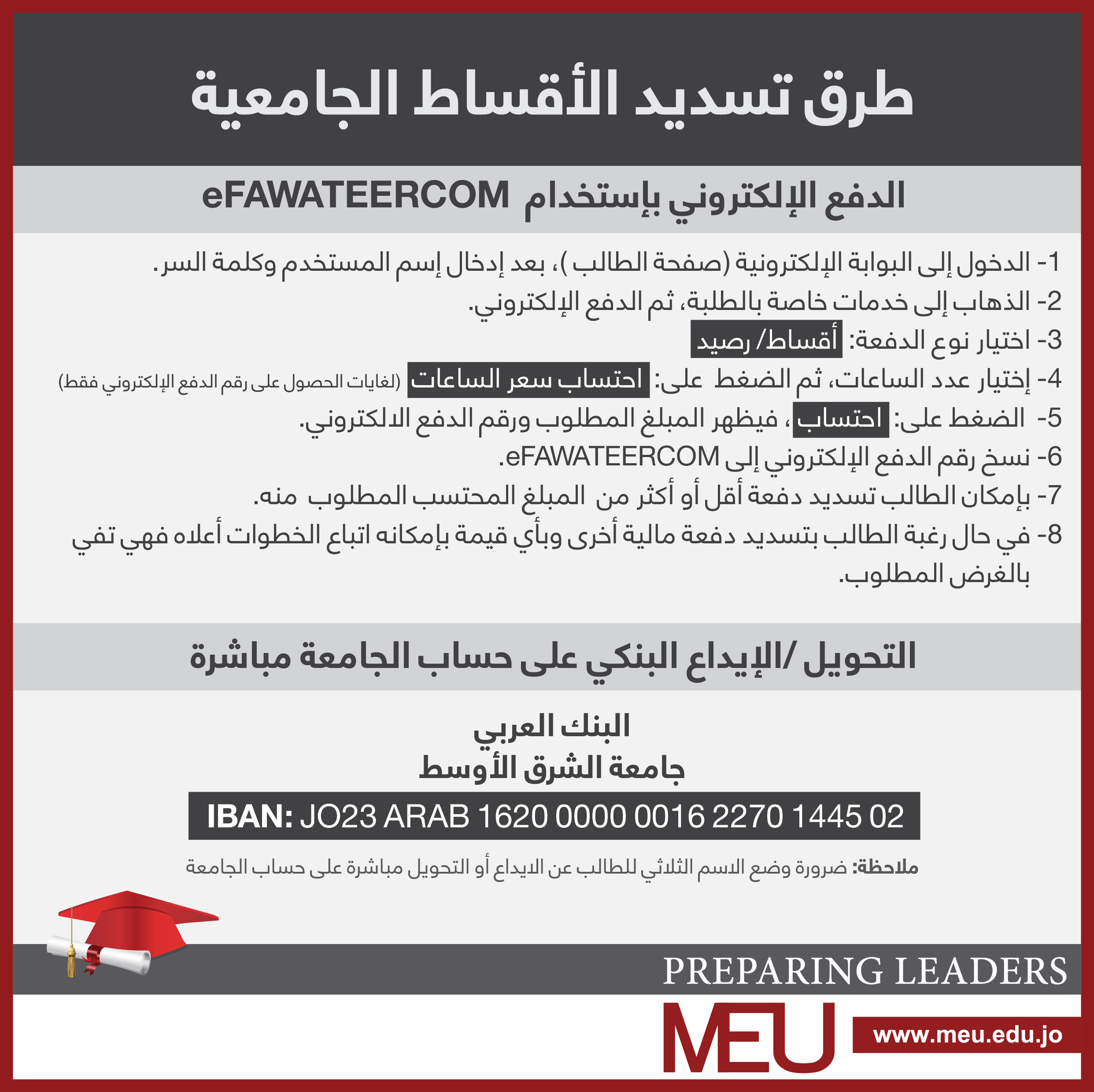 طرق تسديد الأقساط الجامعية

الدفع الإلكتروني بإستخدام eFAWATEERCOM

1- الدخول إلى البوابة الإلكترونية (صفحة الطالب)، بعد إدخال إسم المستخدم وكلمة السر.
2- الذهاب إلى خدمات خاصة بالطلبة، ثم الدفع الإلكتروني.
3- اختيار نوع الدفعة: أقساط/ رصيد
4- إختيار عدد الساعات، ثم الضغط على: احتساب سعر الساعات (لغايات الحصول على رقم الدفع الإلكتروني فقط)
5- الضغط على: احتساب، فيظهر المبلغ المطلوب ورقم الدفع الالكتروني.
6- نسخ رقم الدفع الإلكتروني إلى eFAWATEERCOM.
7- بإمكان الطالب تسديد دفعة أقل أو أكثر من المبلغ المحتسب المطلوب منه.
8- في حال رغبة الطالب بتسديد دفعة مالية أخرى وبأي قيمة بإمكانه اتباع الخطوات أعلاه فهي تفي بالغرض المطلوب.

التحويل /الإيداع البنكي على حساب الجامعة مباشرة

البنك العربي
جامعة الشرق الأوسط

IBAN: JO23 ARAB 1620 0000 0016 2270 1445 02

ملاحظة: ضرورة وضع الاسم الثلاثي للطالب عن الايداع أو التحويل مباشرة على حساب الجامعة

PREPARING LEADERS

MEU

www.meu.edu.jo